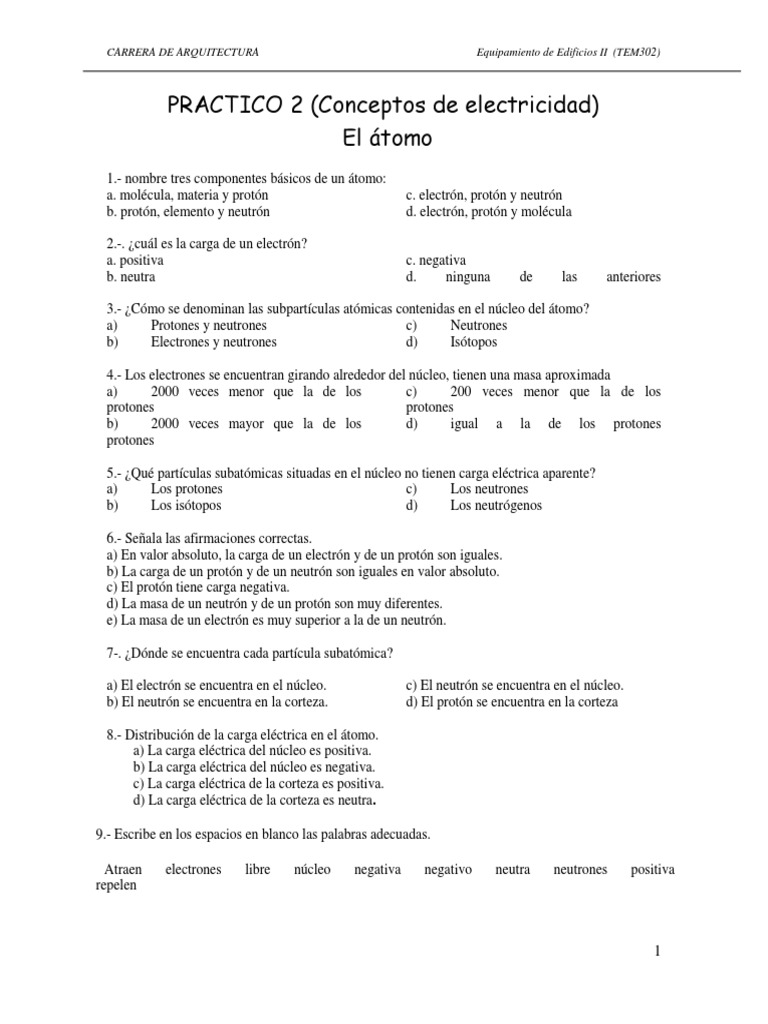 CARRERA DE ARQUITECTURA

Equipamiento de Edificios II (TEM302)

PRACTICO 2 (Conceptos de electricidad)
El átomo

1.- nombre tres componentes básicos de un átomo:
a. molécula, materia y protón
b. protón, elemento y neutrón
c. electrón, protón y neutrón
d. electrón, protón y molécula

2.-. ¿cuál es la carga de un electrón?
a. positiva
b. neutra
c. negativa
d. ninguna de las anteriores

3.- ¿Cómo se denominan las subpartículas atómicas contenidas en el núcleo del átomo?
a) Protones y neutrones
b) Electrones y neutrones
c) Neutrones
d) Isótopos

4.- Los electrones se encuentran girando alrededor del núcleo, tienen una masa aproximada
a) 2000 veces menor que la de los protones
b) 2000 veces mayor que la de los protones
c) 200 veces menor que la de los protones
d) igual a la de los protones

5.- ¿Qué partículas subatómicas situadas en el núcleo no tienen carga eléctrica aparente?
a) Los protones
b) Los isótopos
c) Los neutrones
d) Los neutrógenos

6.- Señala las afirmaciones correctas.
a) En valor absoluto, la carga de un electrón y de un protón son iguales.
b) La carga de un protón y de un neutrón son iguales en valor absoluto.
c) El protón tiene carga negativa.
d) La masa de un neutrón y de un protón son muy diferentes.
e) La masa de un electrón es muy superior a la de un neutrón.

7-. ¿Dónde se encuentra cada partícula subatómica?

a) El electrón se encuentra en el núcleo.
b) El neutrón se encuentra en la corteza.
c) El neutrón se encuentra en el núcleo.
d) El protón se encuentra en la corteza

8.- Distribución de la carga eléctrica en el átomo.
a) La carga eléctrica del núcleo es positiva.
b) La carga eléctrica del núcleo es negativa.
c) La carga eléctrica de la corteza es positiva.
d) La carga eléctrica de la corteza es neutra.

9.- Escribe en los espacios en blanco las palabras adecuadas.

Atraen electrones libre núcleo negativa negativo neutra neutrones positiva repelen

1